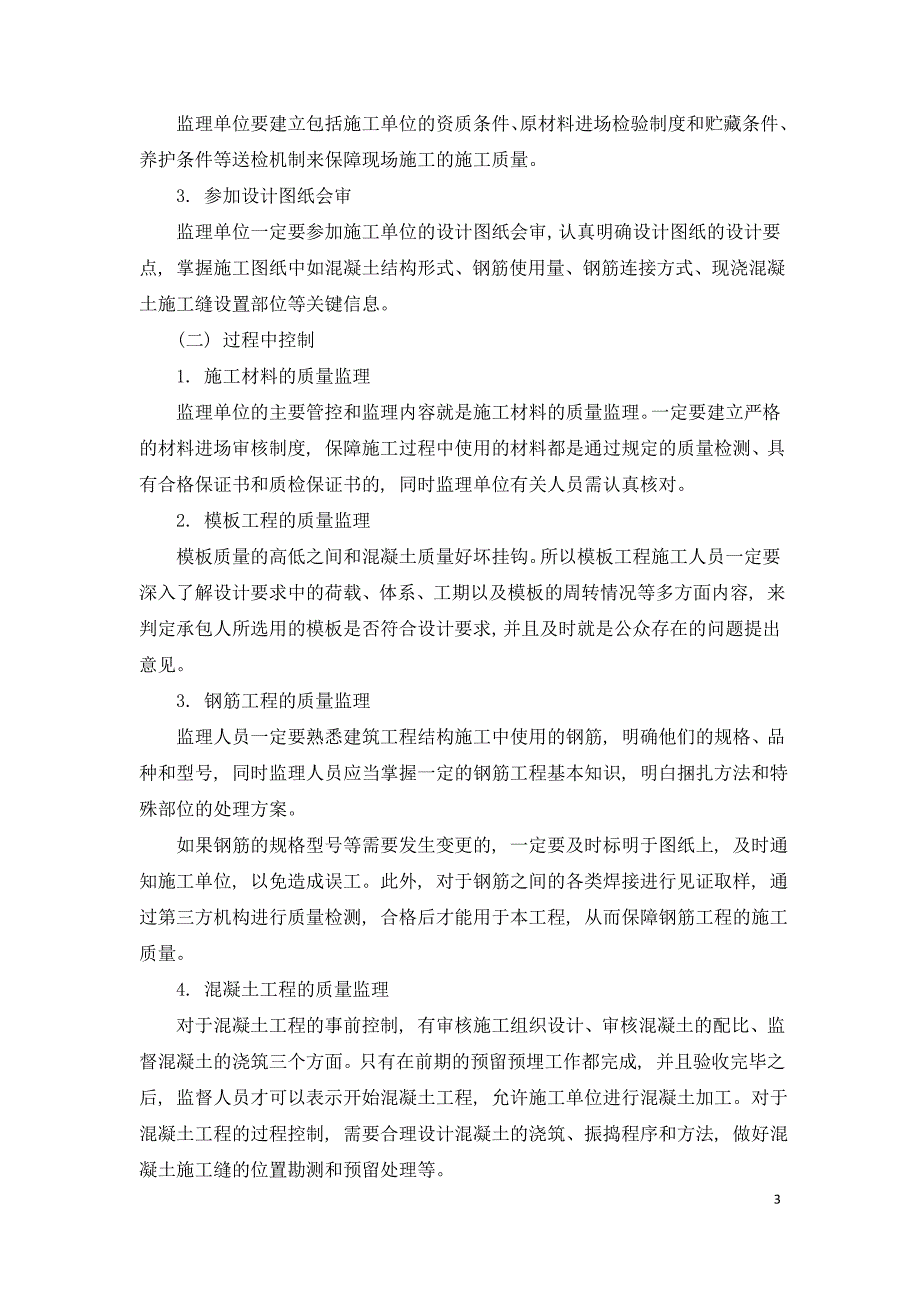 监理单位要建立包括施工单位的资质条件、原材料进场检验制度和贮藏条件、养护条件等送检机制来保障现场施工的施工质量。

3. 参加设计图纸会审

监理单位一定要参加施工单位的设计图纸会审，认真明确设计图纸的设计要点，掌握施工图纸中如混凝土结构形式、钢筋使用量、钢筋连接方式、现浇混凝土施工缝设置部位等关键信息。

（二）过程中控制

1. 施工材料的质量监理

监理单位的主要管控和监理内容就是施工材料的质量监理。一定要建立严格的材料进场审核制度，保障施工过程中使用的材料都是通过规定的质量检测、具有合格保证书和质检保证书的，同时监理单位有关人员需认真核对。

2. 模板工程的质量监理

模板质量的高低之间和混凝土质量好坏挂钩。所以模板工程施工人员一定要深入了解设计要求中的荷载、体系、工期以及模板的周转情况等多方面内容，来判定承包人所选用的模板是否符合设计要求，并且及时就是公众存在的问题提出意见。

3. 钢筋工程的质量监理

监理人员一定要熟悉建筑工程结构施工中使用的钢筋，明确他们的规格、品种和型号，同时监理人员应当掌握一定的钢筋工程基本知识，明白捆扎方法和特殊部位的处理方案。

如果钢筋的规格型号等需要发生变更的，一定要及时标明于图纸上，及时通知施工单位，以免造成误工。此外，对于钢筋之间的各类焊接进行见证取样，通过第三方机构进行质量检测，合格后才能用于本工程，从而保障钢筋工程的施工质量。

4. 混凝土工程的质量监理

对于混凝土工程的事前控制，有审核施工组织设计、审核混凝土的配比、监督混凝土的浇筑三个方面。只有在前期的预留预埋工作都完成，并且验收完毕之后，监督人员才可以表示开始混凝土工程，允许施工单位进行混凝土加工。对于混凝土工程的过程控制，需要合理设计混凝土的浇筑、振捣程序和方法，做好混凝土施工缝的位置勘测和预留处理等。

3